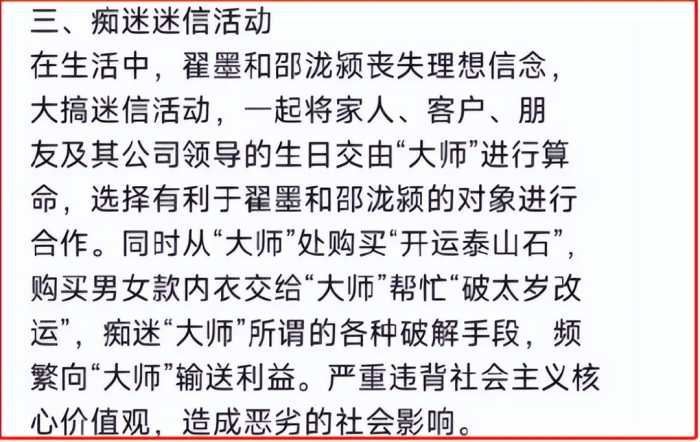 三、痴迷迷信活动

在生活中，翟墨和邵泷颍丧失理想信念，大搞迷信活动，一起将家人、客户、朋友及其公司领导的生日交由“大师”进行算命，选择有利于翟墨和邵泷颍的对象进行合作。同时从“大师”处购买“开运泰山石”，购买男女款内衣交给“大师”帮忙“破太岁改运”，痴迷“大师”所谓的各种破解手段，频繁向“大师”输送利益。严重违背社会主义核心价值观，造成恶劣的社会影响。